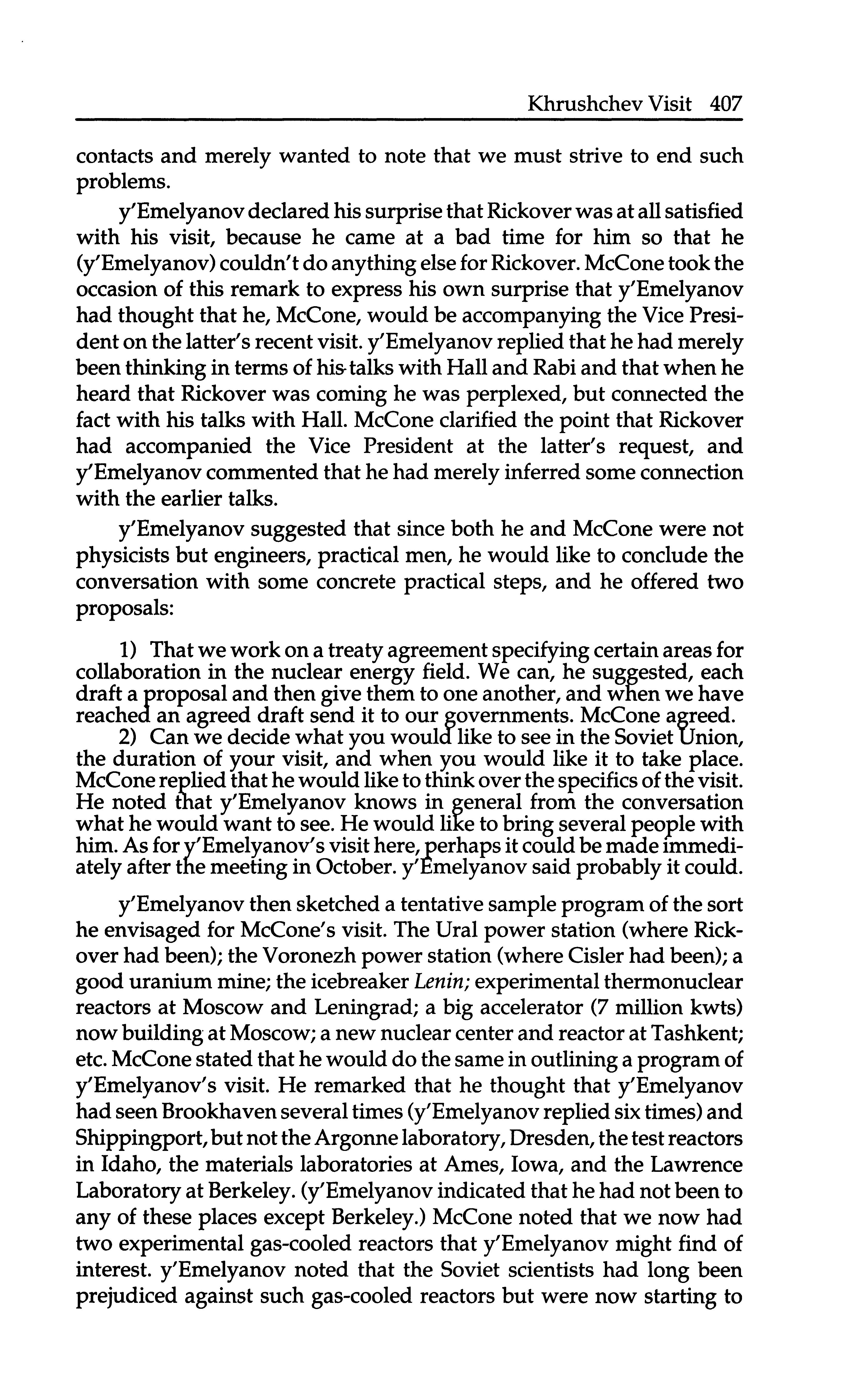 Khrushchev Visit 407

contacts and merely wanted to note that we must strive to end such problems.

y'Emelyanov declared his surprise that Rickover was at all satisfied with his visit, because he came at a bad time for him so that he (y'Emelyanov) couldn't do anything else for Rickover. McCone took the occasion of this remark to express his own surprise that y'Emelyanov had thought that he, McCone, would be accompanying the Vice President on the latter's recent visit. y'Emelyanov replied that he had merely been thinking in terms of his talks with Hall and Rabi and that when he heard that Rickover was coming he was perplexed, but connected the fact with his talks with Hall. McCone clarified the point that Rickover had accompanied the Vice President at the latter's request, and y'Emelyanov commented that he had merely inferred some connection with the earlier talks.

y'Emelyanov suggested that since both he and McCone were not physicists but engineers, practical men, he would like to conclude the conversation with some concrete practical steps, and he offered two proposals:

1) That we work on a treaty agreement specifying certain areas for collaboration in the nuclear energy field. We can, he suggested, each draft a proposal and then give them to one another, and when we have reached an agreed draft send it to our governments. McCone agreed.
2) Can we decide what you would like to see in the Soviet Union, the duration of your visit, and when you would like it to take place. McCone replied that he would like to think over the specifics of the visit. He noted that y'Emelyanov knows in general from the conversation what he would want to see. He would like to bring several people with him. As for y'Emelyanov's visit here, perhaps it could be made immediately after the meeting in October. y'Emelyanov said probably it could.

y'Emelyanov then sketched a tentative sample program of the sort he envisaged for McCone's visit. The Ural power station (where Rickover had been); the Voronezh power station (where Cisler had been); a good uranium mine; the icebreaker Lenin; experimental thermonuclear reactors at Moscow and Leningrad; a big accelerator (7 million kwts) now building at Moscow; a new nuclear center and reactor at Tashkent; etc. McCone stated that he would do the same in outlining a program of y'Emelyanov's visit. He remarked that he thought that y'Emelyanov had seen Brookhaven several times (y'Emelyanov replied six times) and Shippingport, but not the Argonne laboratory, Dresden, the test reactors in Idaho, the materials laboratories at Ames, Iowa, and the Lawrence Laboratory at Berkeley. (y'Emelyanov indicated that he had not been to any of these places except Berkeley.) McCone noted that we now had two experimental gas-cooled reactors that y'Emelyanov might find of interest. y'Emelyanov noted that the Soviet scientists had long been prejudiced against such gas-cooled reactors but were now starting to